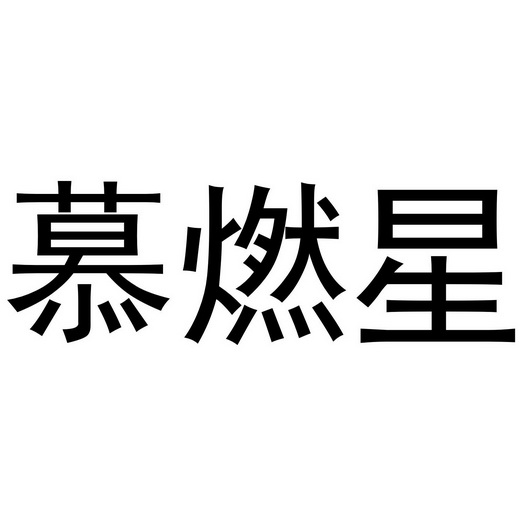 慕燃星